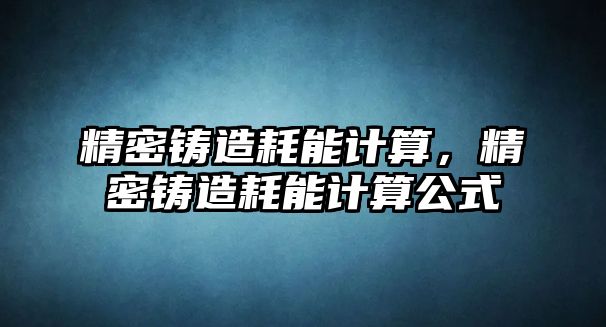 精密铸造耗能计算，精密铸造耗能计算公式